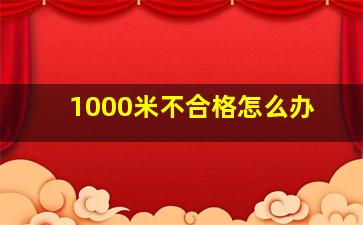 1000米不合格怎么办